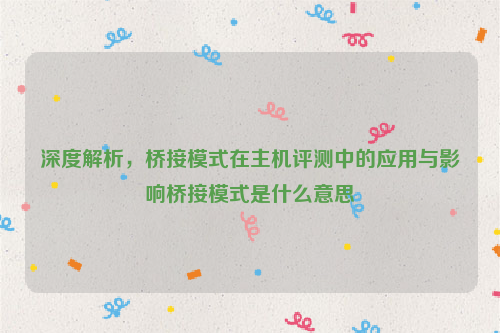 深度解析，桥接模式在主机评测中的应用与影响桥接模式是什么意思